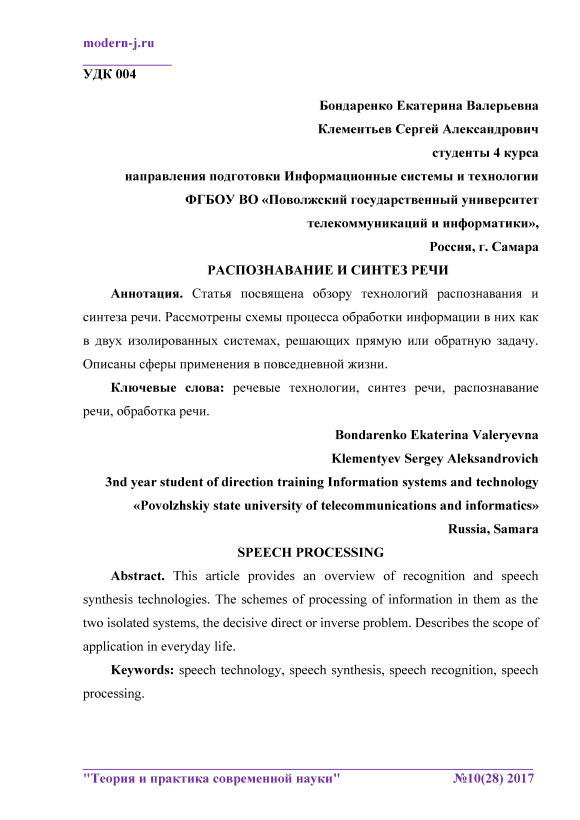 modern-j.ru

УДК 004

Бондаренко Екатерина Валерьевна
Клементьев Сергей Александрович
студенты 4 курса
направления подготовки Информационные системы и технологии
ФГБОУ ВО «Поволжский государственный университет телекоммуникаций и информатики»,
Россия, г. Самара

РАСПОЗНАВАНИЕ И СИНТЕЗ РЕЧИ

Аннотация. Статья посвящена обзору технологий распознавания и синтеза речи. Рассмотрены схемы процесса обработки информации в них как в двух изолированных системах, решающих прямую или обратную задачу. Описаны сферы применения в повседневной жизни.

Ключевые слова: речевые технологии, синтез речи, распознавание речи, обработка речи.

Bondarenko Ekaterina Valeryevna
Klementyev Sergey Aleksandrovich
3nd year student of direction training Information systems and technology
«Povolzhskiy state university of telecommunications and informatics»
Russia, Samara

SPEECH PROCESSING

Abstract. This article provides an overview of recognition and speech synthesis technologies. The schemes of processing of information in them as the two isolated systems, the decisive direct or inverse problem. Describes the scope of application in everyday life.

Keywords: speech technology, speech synthesis, speech recognition, speech processing.

"Теория и практика современной науки" №10(28) 2017